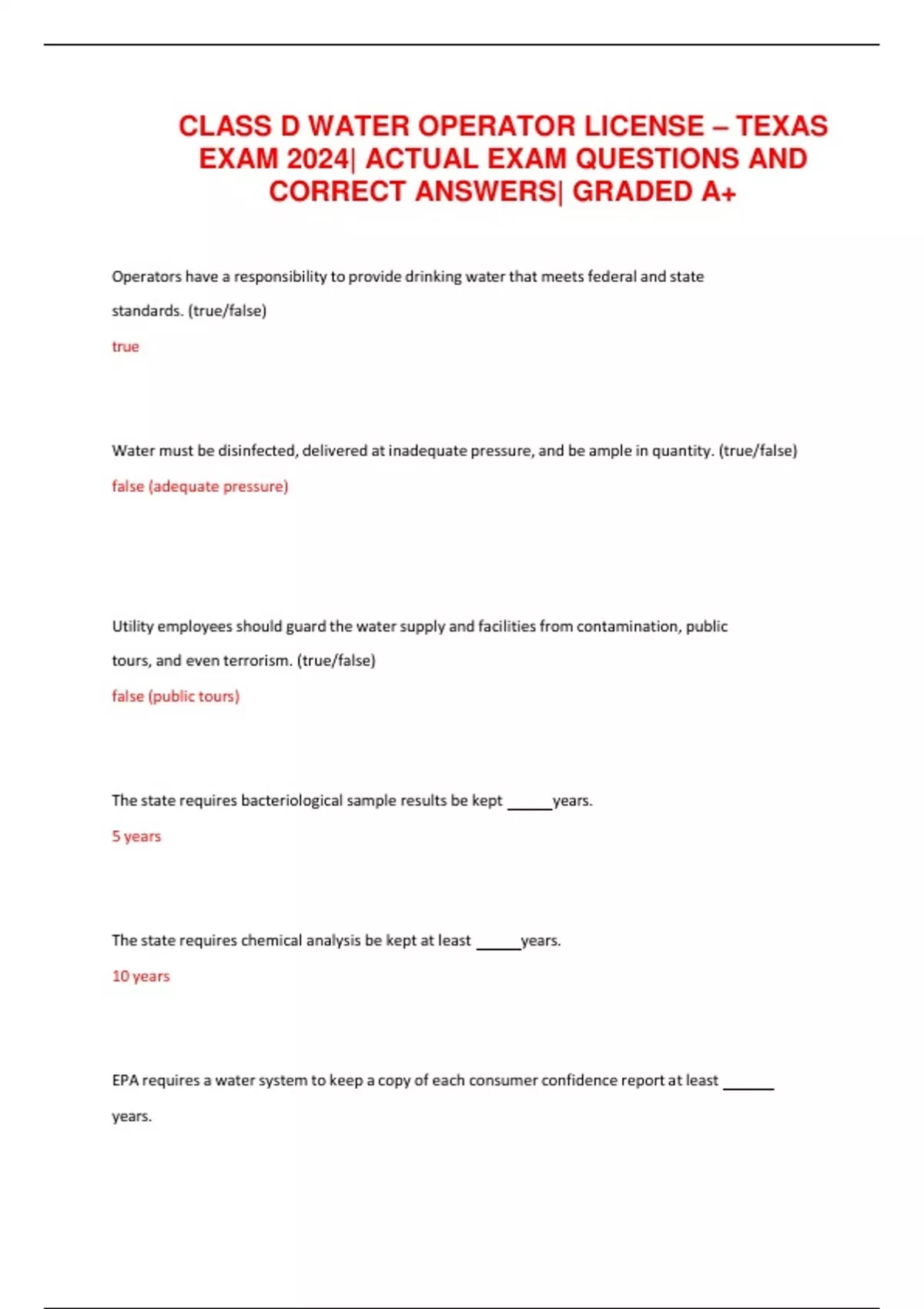 CLASS D WATER OPERATOR LICENSE – TEXAS EXAM 2024| ACTUAL EXAM QUESTIONS AND CORRECT ANSWERS| GRADED A+

Operators have a responsibility to provide drinking water that meets federal and state standards. (true/false)

true

Water must be disinfected, delivered at inadequate pressure, and be ample in quantity. (true/false)

false (adequate pressure)

Utility employees should guard the water supply and facilities from contamination, public tours, and even terrorism. (true/false)

false (public tours)

The state requires bacteriological sample results be kept ______years.

5 years

The state requires chemical analysis be kept at least ______years.

10 years

EPA requires a water system to keep a copy of each consumer confidence report at least ______ years.